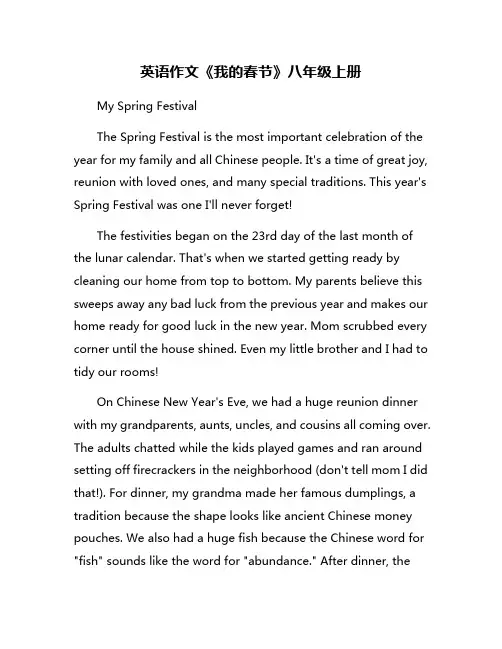 英语作文《我的春节》八年级上册

My Spring Festival

The Spring Festival is the most important celebration of the year for my family and all Chinese people. It's a time of great joy, reunion with loved ones, and many special traditions. This year's Spring Festival was one I'll never forget!

The festivities began on the 23rd day of the last month of the lunar calendar. That's when we started getting ready by cleaning our home from top to bottom. My parents believe this sweeps away any bad luck from the previous year and makes our home ready for good luck in the new year. Mom scrubbed every corner until the house shined. Even my little brother and I had to tidy our rooms!

On Chinese New Year's Eve, we had a huge reunion dinner with my grandparents, aunts, uncles, and cousins all coming over. The adults chatted while the kids played games and ran around setting off firecrackers in the neighborhood (don't tell mom I did that!). For dinner, my grandma made her famous dumplings, a tradition because the shape looks like ancient Chinese money pouches. We also had a huge fish because the Chinese word for "fish" sounds like the word for "abundance." After dinner, the